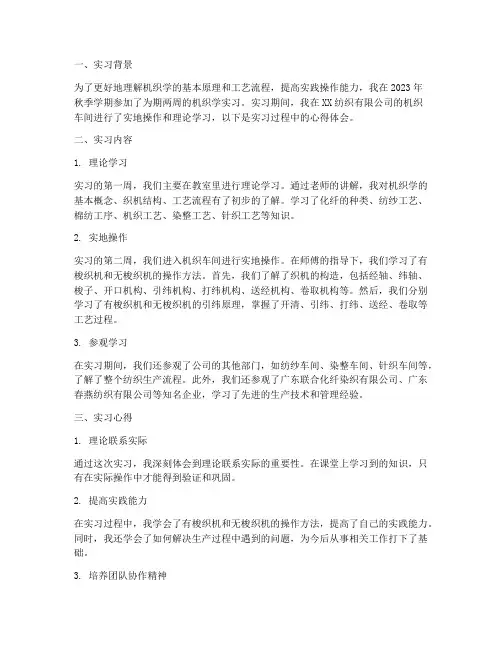 一、实习背景

为了更好地理解机织学的基本原理和工艺流程，提高实践操作能力，我在2023年秋季学期参加了为期两周的机织学实习。实习期间，我在XX纺织有限公司的机织车间进行了实地操作和理论学习，以下是实习过程中的心得体会。

二、实习内容

1. 理论学习

实习的第一周，我们主要在教室里进行理论学习。通过老师的讲解，我对机织学的基本概念、织机结构、工艺流程有了初步的了解。学习了化纤的种类、纺纱工艺、棉纺工序、机织工艺、染整工艺、针织工艺等知识。

2. 实地操作

实习的第二周，我们进入机织车间进行实地操作。在师傅的指导下，我们学习了有梭织机和无梭织机的操作方法。首先，我们了解了织机的构造，包括经轴、纬轴、梭子、开口机构、引纬机构、打纬机构、送经机构、卷取机构等。然后，我们分别学习了有梭织机和无梭织机的引纬原理，掌握了开清、引纬、打纬、送经、卷取等工艺过程。

3. 参观学习

在实习期间，我们还参观了公司的其他部门，如纺纱车间、染整车间、针织车间等，了解了整个纺织生产流程。此外，我们还参观了广东联合化纤染织有限公司、广东春燕纺织有限公司等知名企业，学习了先进的生产技术和管理经验。

三、实习心得

1. 理论联系实际

通过这次实习，我深刻体会到理论联系实际的重要性。在课堂上学习到的知识，只有在实际操作中才能得到验证和巩固。

2. 提高实践能力

在实习过程中，我学会了有梭织机和无梭织机的操作方法，提高了自己的实践能力。同时，我还学会了如何解决生产过程中遇到的问题，为今后从事相关工作打下了基础。

3. 培养团队协作精神